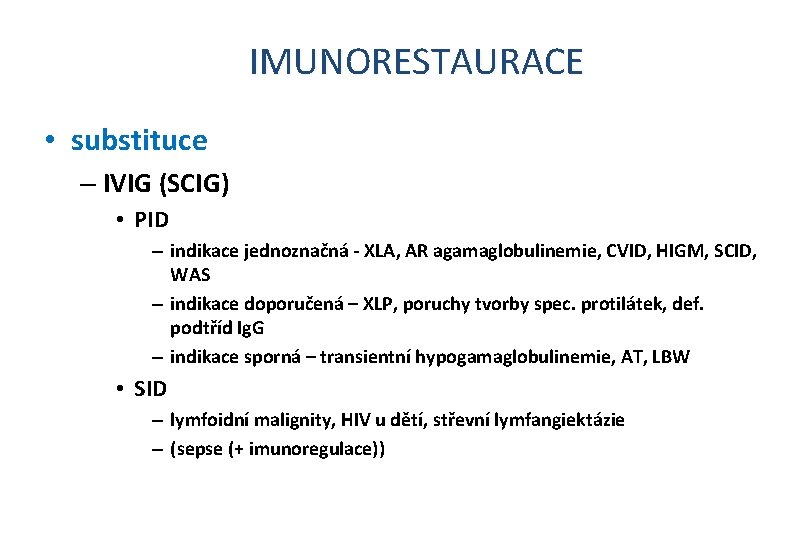 IMUNORESTAURACE

• substituce

– IVIG (SCIG)

• PID

– indikace jednoznačná - XLA, AR agamaglobulinemie, CVID, HIGM, SCID, WAS

– indikace doporučená – XLP, poruchy tvorby spec. protilátek, def. podtříd IgG

– indikace sporná – transientní hypogamaglobulinemie, AT, LBW

• SID

– lymfoidní malignity, HIV u dětí, střevní lymfangiektázie

– (sepse (+ imunoregulace))